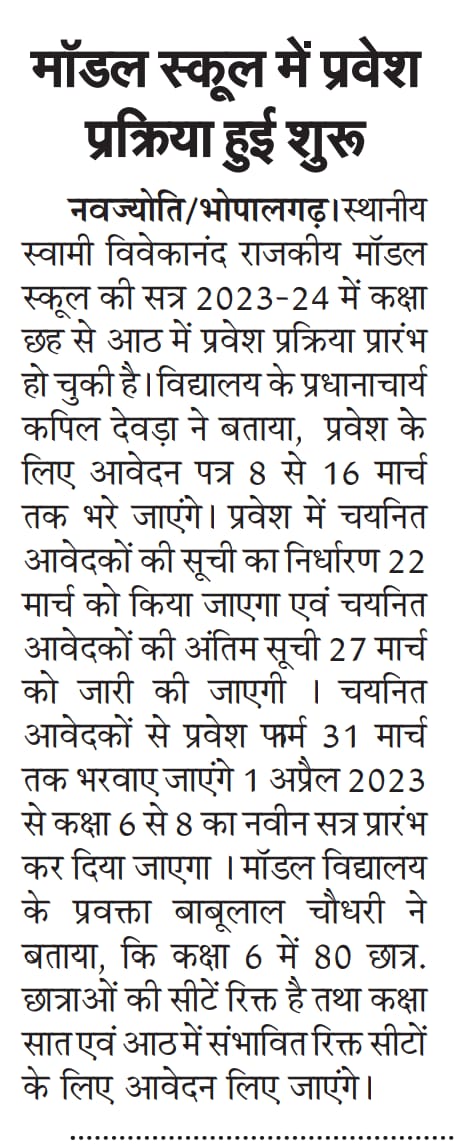 मॉडल स्कूल में प्रवेश प्रक्रिया हुई शुरू

नवज्योति/भोपालगढ़। स्थानीय स्वामी विवेकानंद राजकीय मॉडल स्कूल की सत्र 2023-24 में कक्षा छह से आठ में प्रवेश प्रक्रिया प्रारंभ हो चुकी है। विद्यालय के प्रधानाचार्य कपिल देवड़ा ने बताया, प्रवेश के लिए आवेदन पत्र 8 से 16 मार्च तक भरे जाएंगे। प्रवेश में चयनित आवेदकों की सूची का निर्धारण 22 मार्च को किया जाएगा एवं चयनित आवेदकों की अंतिम सूची 27 मार्च को जारी की जाएगी । चयनित आवेदकों से प्रवेश फार्म 31 मार्च तक भरवाए जाएंगे 1 अप्रैल 2023 से कक्षा 6 से 8 का नवीन सत्र प्रारंभ कर दिया जाएगा । मॉडल विद्यालय के प्रवक्ता बाबूलाल चौधरी ने बताया, कि कक्षा 6 में 80 छात्र. छात्राओं की सीटें रिक्त है तथा कक्षा सात एवं आठ में संभावित रिक्त सीटों के लिए आवेदन लिए जाएंगे।